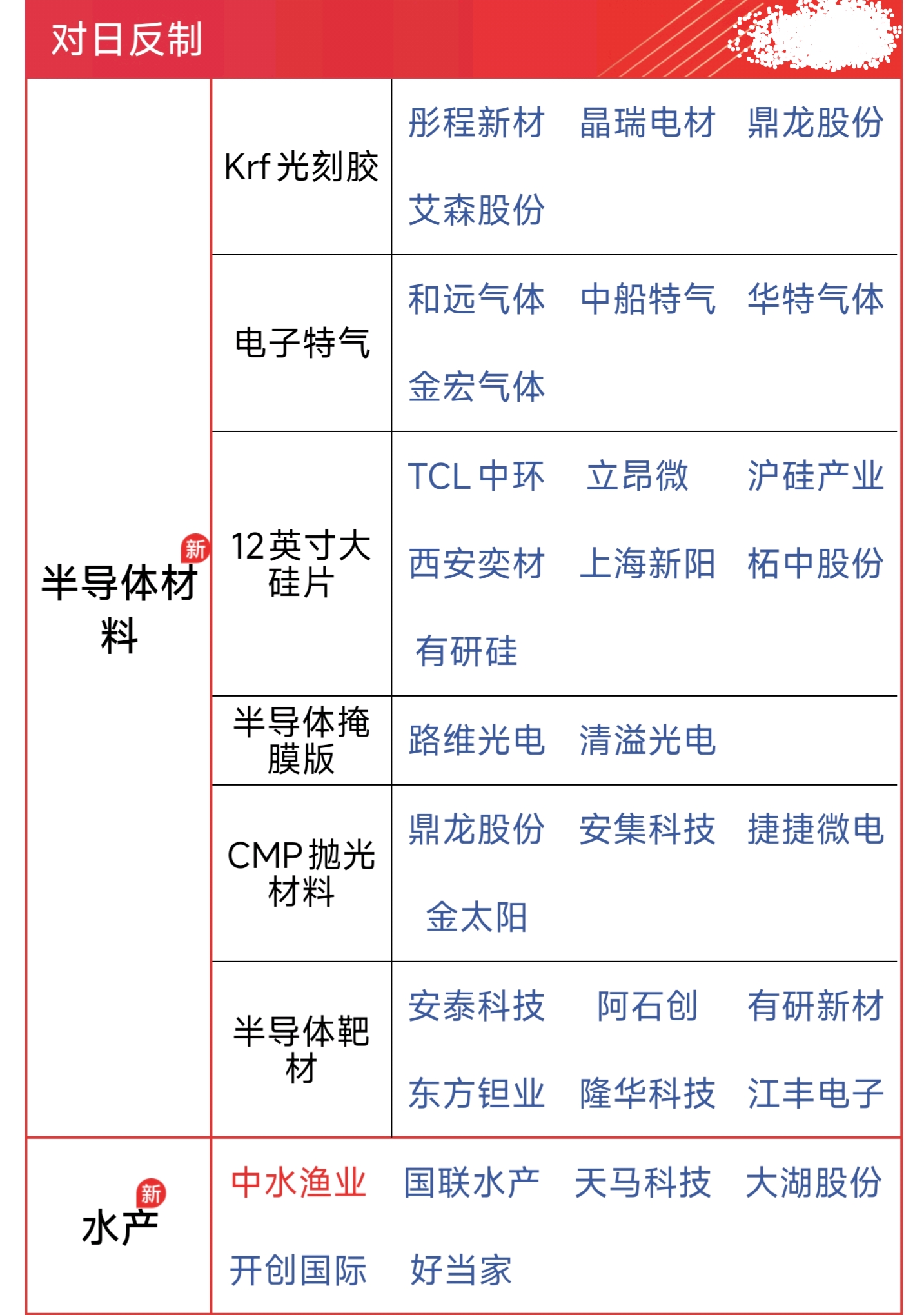 对日反制

| 半导体材料 新 | Krf光刻胶 | 彤程新材 晶瑞电材 鼎龙股份 艾森股份 |
|---|---|---|
| | 电子特气 | 和远气体 中船特气 华特气体 金宏气体 |
| | 12英寸大硅片 | TCL中环 立昂微 沪硅产业 西安奕材 上海新阳 柘中股份 有研硅 |
| | 半导体掩膜版 | 路维光电 清溢光电 |
| | CMP抛光材料 | 鼎龙股份 安集科技 捷捷微电 金太阳 |
| | 半导体靶材 | 安泰科技 阿石创 有研新材 东方钽业 隆华科技 江丰电子 |
| 水产 新 | 中水渔业 国联水产 天马科技 大湖股份 开创国际 好当家 | |